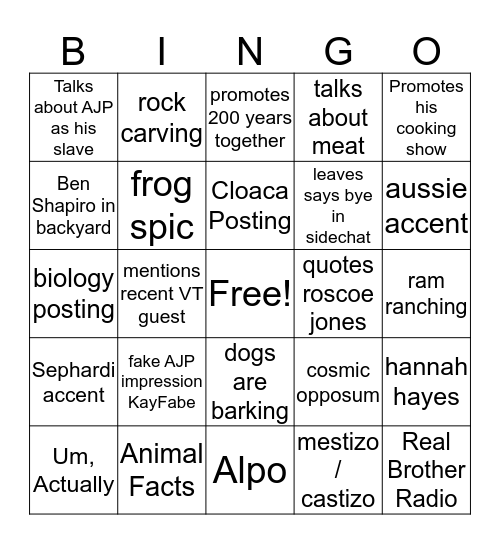 | B | I | N | G | O |
|---|---|---|---|---|
| Talks about AJP as his slave | rock carving | promotes 200 years together | talks about meat | Promotes his cooking show |
| Ben Shapiro in backyard | frog spic | Cloaca Posting | leaves says bye in sidechat | aussie accent |
| biology posting | mentions recent VT guest | Free! | quotes roscoe jones | ram ranching |
| Sephardi accent | fake AJP impression KayFabe | dogs are barking | cosmic opposum | hannah hayes |
| Um, Actually | Animal Facts | Alpo | mestizo / castizo | Real Brother Radio |